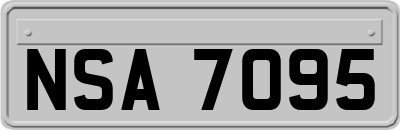 NSA 7095